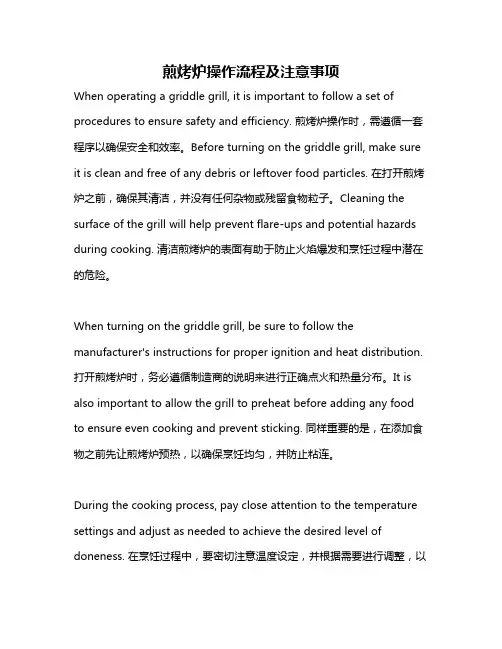 煎烤炉操作流程及注意事项

When operating a griddle grill, it is important to follow a set of procedures to ensure safety and efficiency. 煎烤炉操作时，需遵循一套程序以确保安全和效率。Before turning on the griddle grill, make sure it is clean and free of any debris or leftover food particles. 在打开煎烤炉之前，确保其清洁，并没有任何杂物或残留食物粒子。Cleaning the surface of the grill will help prevent flare-ups and potential hazards during cooking. 清洁煎烤炉的表面有助于防止火焰爆发和烹饪过程中潜在的危险。

When turning on the griddle grill, be sure to follow the manufacturer's instructions for proper ignition and heat distribution. 打开煎烤炉时，务必遵循制造商的说明来进行正确点火和热量分布。It is also important to allow the grill to preheat before adding any food to ensure even cooking and prevent sticking. 同样重要的是，在添加食物之前先让煎烤炉预热，以确保烹饪均匀，并防止粘连。

During the cooking process, pay close attention to the temperature settings and adjust as needed to achieve the desired level of doneness. 在烹饪过程中，要密切注意温度设定，并根据需要进行调整，以